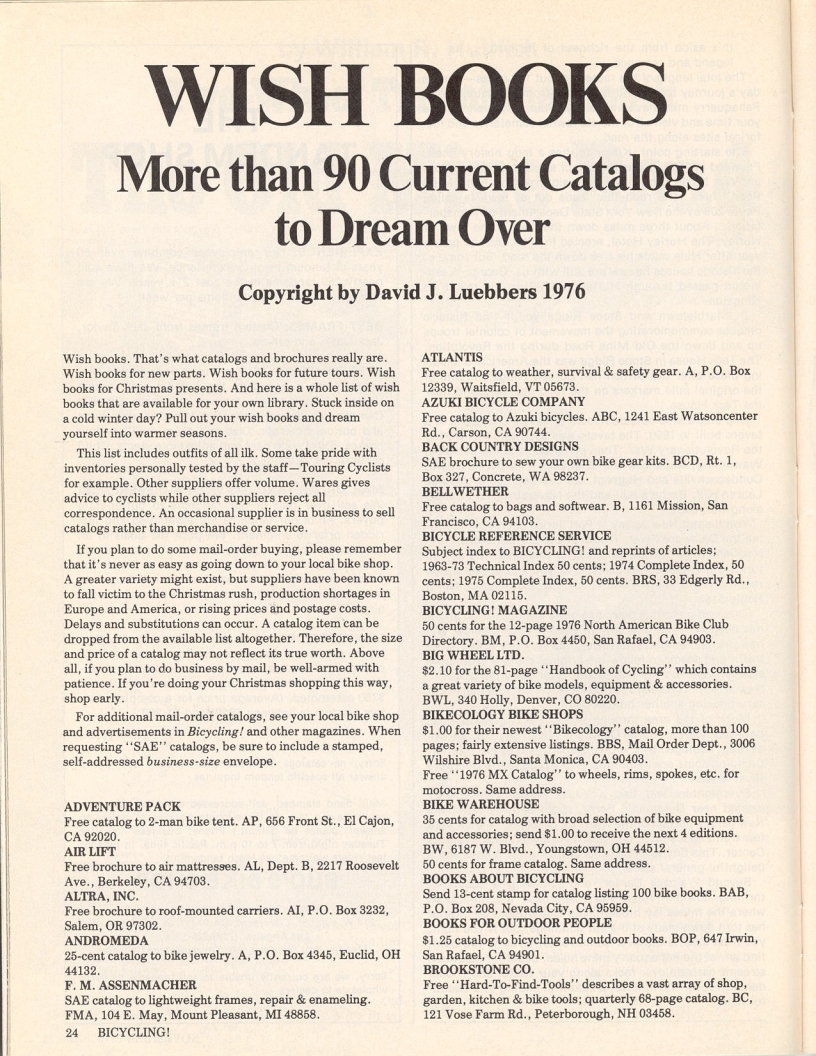 WISH BOOKS
More than 90 Current Catalogs to Dream Over

Copyright by David J. Luebbers 1976

Wish books. That's what catalogs and brochures really are. Wish books for new parts. Wish books for future tours. Wish books for Christmas presents. And here is a whole list of wish books that are available for your own library. Stuck inside on a cold winter day? Pull out your wish books and dream yourself into warmer seasons.

This list includes outfits of all ilk. Some take pride with inventories personally tested by the staff—Touring Cyclists for example. Other suppliers offer volume. Wares gives advice to cyclists while other suppliers reject all correspondence. An occasional supplier is in business to sell catalogs rather than merchandise or service.

If you plan to do some mail-order buying, please remember that it's never as easy as going down to your local bike shop. A greater variety might exist, but suppliers have been known to fall victim to the Christmas rush, production shortages in Europe and America, or rising prices and postage costs. Delays and substitutions can occur. A catalog item can be dropped from the available list altogether. Therefore, the size and price of a catalog may not reflect its true worth. Above all, if you plan to do business by mail, be well-armed with patience. If you're doing your Christmas shopping this way, shop early.

For additional mail-order catalogs, see your local bike shop and advertisements in Bicycling! and other magazines. When requesting "SAE" catalogs, be sure to include a stamped, self-addressed business-size envelope.

ADVENTURE PACK
Free catalog to 2-man bike tent. AP, 656 Front St., El Cajon, CA 92020.
AIR LIFT
Free brochure to air mattresses. AL, Dept. B, 2217 Roosevelt Ave., Berkeley, CA 94703.
ALTRA, INC.
Free brochure to roof-mounted carriers. AI, P.O. Box 3232, Salem, OR 97302.
ANDROMEDA
25-cent catalog to bike jewelry. A, P.O. Box 4345, Euclid, OH 44132.
F. M. ASSENMACHER
SAE catalog to lightweight frames, repair & enameling. FMA, 104 E. May, Mount Pleasant, MI 48858.

24 BICYCLING!

ATLANTIS
Free catalog to weather, survival & safety gear. A, P.O. Box 12339, Waitsfield, VT 05673.
AZUKI BICYCLE COMPANY
Free catalog to Azuki bicycles. ABC, 1241 East Watsoncenter Rd., Carson, CA 90744.
BACK COUNTRY DESIGNS
SAE brochure to sew your own bike gear kits. BCD, Rt. 1, Box 327, Concrete, WA 98237.
BELLWETHER
Free catalog to bags and softwear. B, 1161 Mission, San Francisco, CA 94103.
BICYCLE REFERENCE SERVICE
Subject index to BICYCLING! and reprints of articles; 1963-73 Technical Index 50 cents; 1974 Complete Index, 50 cents; 1975 Complete Index, 50 cents. BRS, 33 Edgerly Rd., Boston, MA 02115.
BICYCLING! MAGAZINE
50 cents for the 12-page 1976 North American Bike Club Directory. BM, P.O. Box 4450, San Rafael, CA 94903.
BIG WHEEL LTD.
$2.10 for the 81-page "Handbook of Cycling" which contains a great variety of bike models, equipment & accessories. BWL, 340 Holly, Denver, CO 80220.
BIKECOLOGY BIKE SHOPS
$1.00 for their newest "Bikecology" catalog, more than 100 pages; fairly extensive listings. BBS, Mail Order Dept., 3006 Wilshire Blvd., Santa Monica, CA 90403.
Free "1976 MX Catalog" to wheels, rims, spokes, etc. for motocross. Same address.
BIKE WAREHOUSE
35 cents for catalog with broad selection of bike equipment and accessories; send $1.00 to receive the next 4 editions. BW, 6187 W. Blvd., Youngstown, OH 44512.
50 cents for frame catalog. Same address.
BOOKS ABOUT BICYCLING
Send 13-cent stamp for catalog listing 100 bike books. BAB, P.O. Box 208, Nevada City, CA 95959.
BOOKS FOR OUTDOOR PEOPLE
$1.25 catalog to bicycling and outdoor books. BOP, 647 Irwin, San Rafael, CA 94901.
BROOKSTONE CO.
Free "Hard-To-Find-Tools" describes a vast array of shop, garden, kitchen & bike tools; quarterly 68-page catalog. BC, 121 Vose Farm Rd., Peterborough, NH 03458.